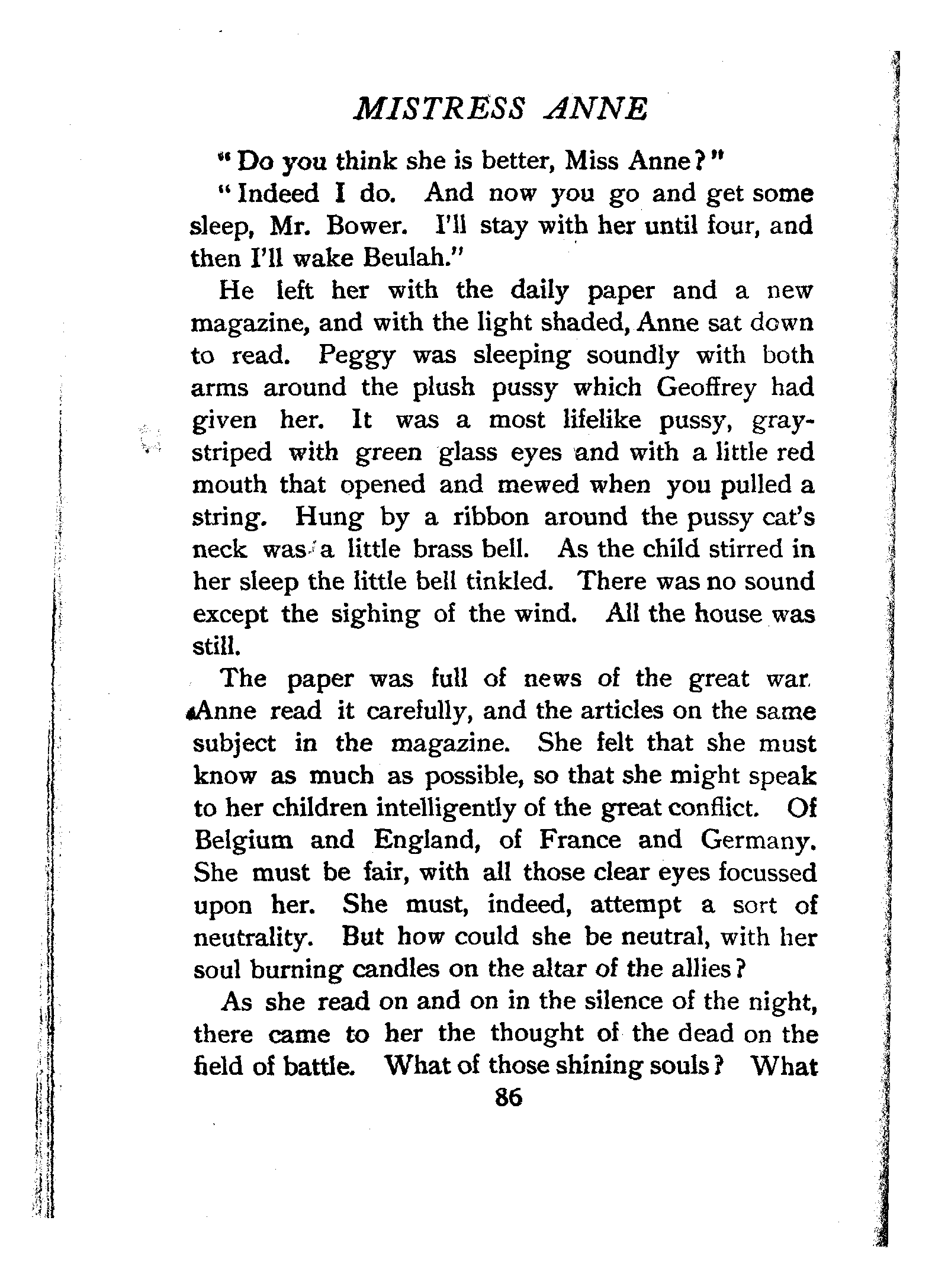 MISTRESS ANNE

"Do you think she is better, Miss Anne?"

"Indeed I do. And now you go and get some sleep, Mr. Bower. I'll stay with her until four, and then I'll wake Beulah."

He left her with the daily paper and a new magazine, and with the light shaded, Anne sat down to read. Peggy was sleeping soundly with both arms around the plush pussy which Geoffrey had given her. It was a most lifelike pussy, gray-striped with green glass eyes and with a little red mouth that opened and mewed when you pulled a string. Hung by a ribbon around the pussy cat's neck was a little brass bell. As the child stirred in her sleep the little bell tinkled. There was no sound except the sighing of the wind. All the house was still.

The paper was full of news of the great war. Anne read it carefully, and the articles on the same subject in the magazine. She felt that she must know as much as possible, so that she might speak to her children intelligently of the great conflict. Of Belgium and England, of France and Germany. She must be fair, with all those clear eyes focussed upon her. She must, indeed, attempt a sort of neutrality. But how could she be neutral, with her soul burning candles on the altar of the allies?

As she read on and on in the silence of the night, there came to her the thought of the dead on the field of battle. What of those shining souls? What

86